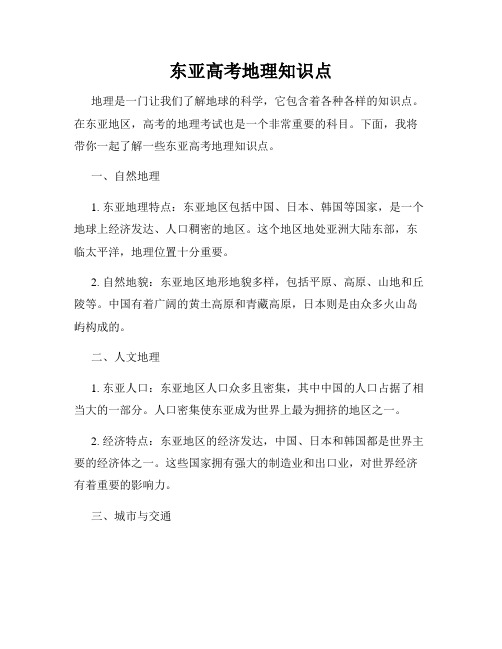 东亚高考地理知识点

地理是一门让我们了解地球的科学，它包含着各种各样的知识点。在东亚地区，高考的地理考试也是一个非常重要的科目。下面，我将带你一起了解一些东亚高考地理知识点。

一、自然地理

1. 东亚地理特点：东亚地区包括中国、日本、韩国等国家，是一个地球上经济发达、人口稠密的地区。这个地区地处亚洲大陆东部，东临太平洋，地理位置十分重要。

2. 自然地貌：东亚地区地形地貌多样，包括平原、高原、山地和丘陵等。中国有着广阔的黄土高原和青藏高原，日本则是由众多火山岛屿构成的。

二、人文地理

1. 东亚人口：东亚地区人口众多且密集，其中中国的人口占据了相当大的一部分。人口密集使东亚成为世界上最为拥挤的地区之一。

2. 经济特点：东亚地区的经济发达，中国、日本和韩国都是世界主要的经济体之一。这些国家拥有强大的制造业和出口业，对世界经济有着重要的影响力。

三、城市与交通